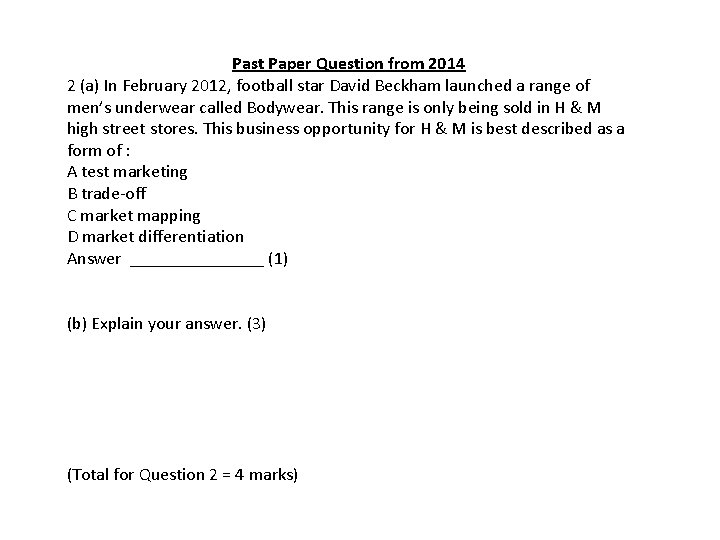 Past Paper Question from 2014

2 (a) In February 2012, football star David Beckham launched a range of men's underwear called Bodywear. This range is only being sold in H & M high street stores. This business opportunity for H & M is best described as a form of :
A test marketing
B trade-off
C market mapping
D market differentiation
Answer _______________ (1)

(b) Explain your answer. (3)

(Total for Question 2 = 4 marks)